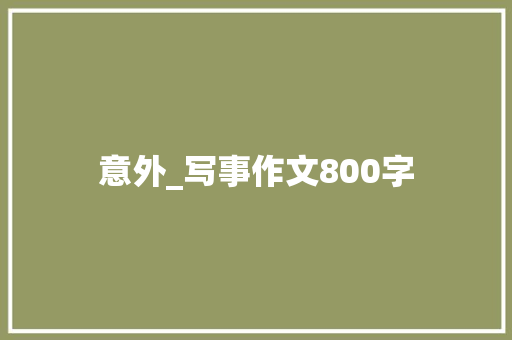 意外_写事作文800字